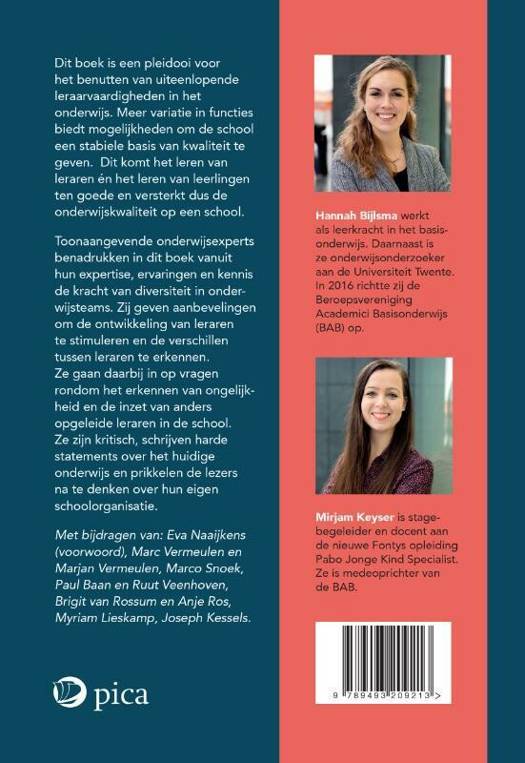 Dit boek is een pleidooi voor het benutten van uiteenlopende leraarvaardigheden in het onderwijs. Meer variatie in functies biedt mogelijkheden om de school een stabiele basis van kwaliteit te geven. Dit komt het leren van leraren én het leren van leerlingen ten goede en versterkt dus de onderwijskwaliteit op een school.

Toonaangevende onderwijsexperts benadrukken in dit boek vanuit hun expertise, ervaringen en kennis de kracht van diversiteit in onderwijsteams. Zij geven aanbevelingen om de ontwikkeling van leraren te stimuleren en de verschillen tussen leraren te erkennen. Ze gaan daarbij in op vragen rondom het erkennen van ongelijkheid en de inzet van anders opgeleide leraren in de school. Ze zijn kritisch, schrijven harde statements over het huidige onderwijs en prikkelen de lezers na te denken over hun eigen schoolorganisatie.

Met bijdragen van: Eva Naaijkens (voorwoord), Marc Vermeulen en Marjan Vermeulen, Marco Snoek, Paul Baan en Ruut Veenhoven, Brigit van Rossum en Anje Ros, Myriam Lieskamp, Joseph Kessels.

pica

Hannah Bijlsma werkt als leerkracht in het basisonderwijs. Daarnaast is ze onderwijsonderzoeker aan de Universiteit Twente. In 2016 richtte zij de Beroepsvereniging Academici Basisonderwijs (BAB) op.

Mirjam Keyser is stagebegeleider en docent aan de nieuwe Fontys opleiding Pabo Jonge Kind Specialist. Ze is medeoprichter van de BAB.

9 789493 209213 >